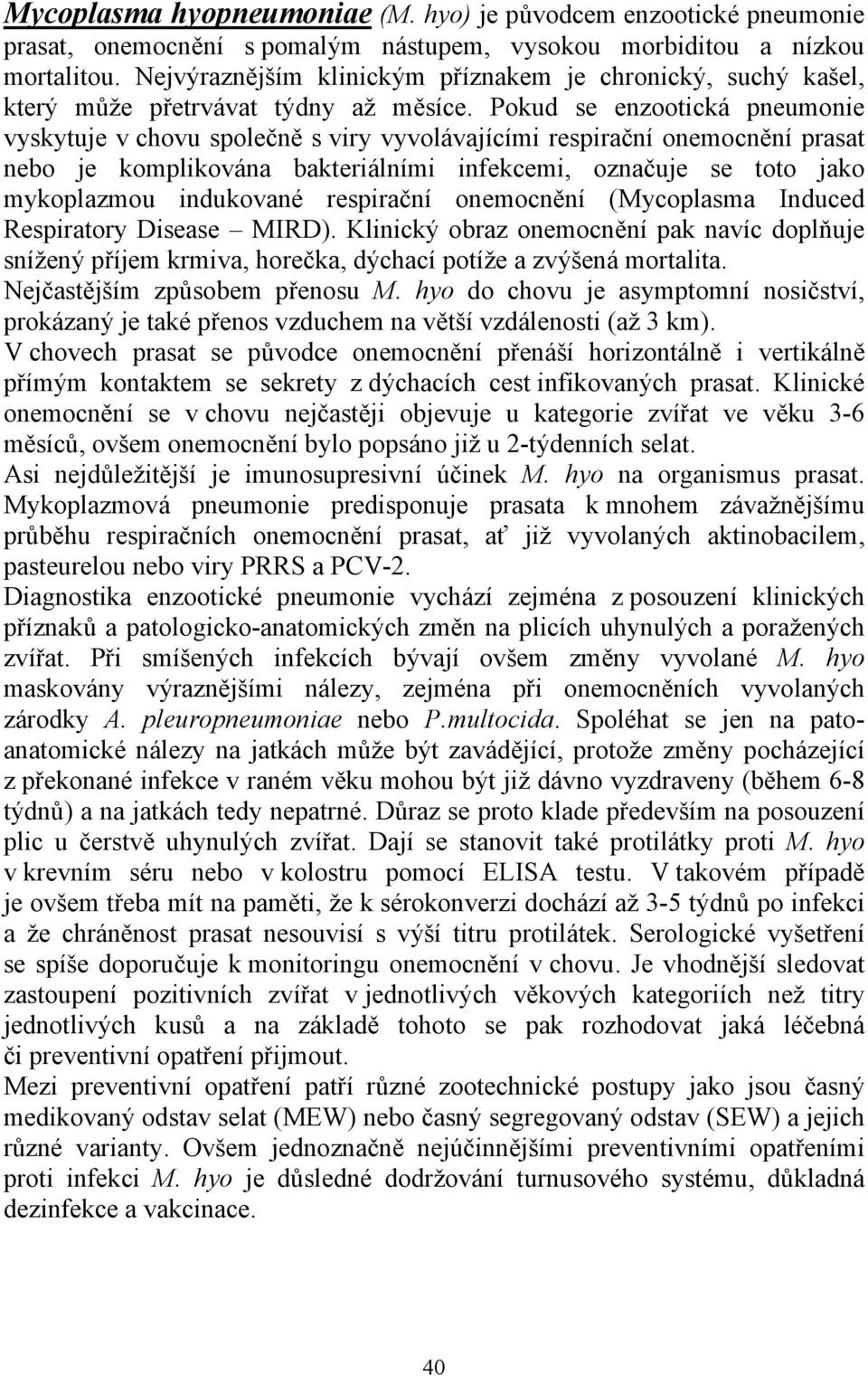 Mycoplasma hyopneumoniae (M. hyo) je původcem enzootické pneumonie prasat, onemocnění s pomalým nástupem, vysokou morbiditou a nízkou mortalitou. Nejvýraznějším klinickým příznakem je chronický, suchý kašel, který může přetrvávat týdny až měsíce. Pokud se enzootická pneumonie vyskytuje v chovu společně s viry vyvolávajícími respirační onemocnění prasat nebo je komplikována bakteriálními infekcemi, označuje se toto jako mykoplazmou indukované respirační onemocnění (Mycoplasma Induced Respiratory Disease – MIRD). Klinický obraz onemocnění pak navíc doplňuje snížený příjem krmiva, horečka, dýchací potíže a zvýšená mortalita. Nejčastějším způsobem přenosu M. hyo do chovu je asymptomní nosičství, prokázaný je také přenos vzduchem na větší vzdálenosti (až 3 km). V chovech prasat se původce onemocnění přenáší horizontálně i vertikálně přímým kontaktem se sekrety z dýchacích cest infikovaných prasat. Klinické onemocnění se v chovu nejčastěji objevuje u kategorie zvířat ve věku 3-6 měsíců, ovšem onemocnění bylo popsáno již u 2-týdenních selat. Asi nejdůležitější je imunosupresivní účinek M. hyo na organismus prasat. Mykoplazmová pneumonie predisponuje prasata k mnohem závažnějšímu průběhu respiračních onemocnění prasat, ať již vyvolaných aktinobacilem, pasteurelou nebo viry PRRS a PCV-2.
Diagnostika enzootické pneumonie vychází zejména z posouzení klinických příznaků a patologicko-anatomických změn na plicích uhynulých a poražených zvířat. Při smíšených infekcích bývají ovšem změny vyvolané M. hyo maskovány výraznějšími nálezy, zejména při onemocněních vyvolaných zárodky A. pleuropneumoniae nebo P.multocida. Spoléhat se jen na patoanatomické nálezy na jatkách může být zavádějící, protože změny pocházející z překonané infekce v raném věku mohou být již dávno vyzdraveny (během 6-8 týdnů) a na jatkách tedy nepatrné. Důraz se proto klade především na posouzení plic u čerstvě uhynulých zvířat. Dají se stanovit také protilátky proti M. hyo v krevním séru nebo v kolostru pomocí ELISA testu. V takovém případě je ovšem třeba mít na paměti, že k sérokonverzi dochází až 3-5 týdnů po infekci a že chráněnost prasat nesouvisí s výší titru protilátek. Serologické vyšetření se spíše doporučuje k monitoringu onemocnění v chovu. Je vhodnější sledovat zastoupení pozitivních zvířat v jednotlivých věkových kategoriích než titry jednotlivých kusů a na základě tohoto se pak rozhodovat jaká léčebná či preventivní opatření přijmout.
Mezi preventivní opatření patří různé zootechnické postupy jako jsou časný medikovaný odstav selat (MEW) nebo časný segregovaný odstav (SEW) a jejich různé varianty. Ovšem jednoznačně nejúčinnějšími preventivními opatřeními proti infekci M. hyo je důsledné dodržování turnusového systému, důkladná dezinfekce a vakcinace.

40